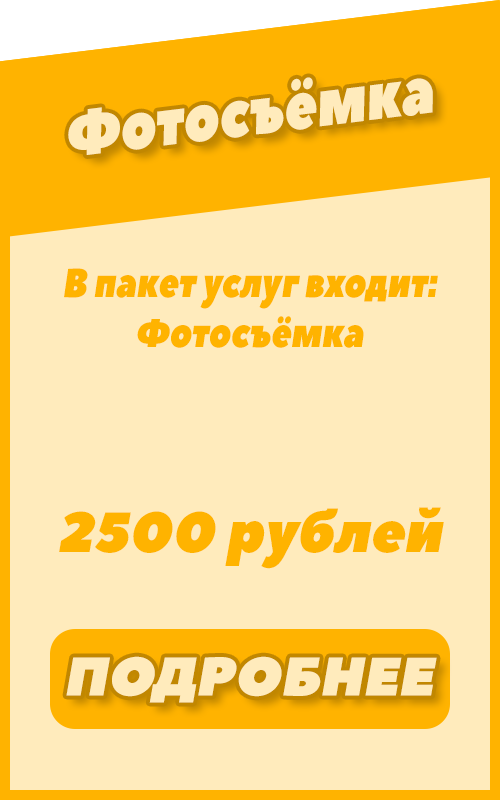 Фотосъёмка

В пакет услуг входит:
Фотосъёмка

2500 рублей

ПОДРОБНЕЕ